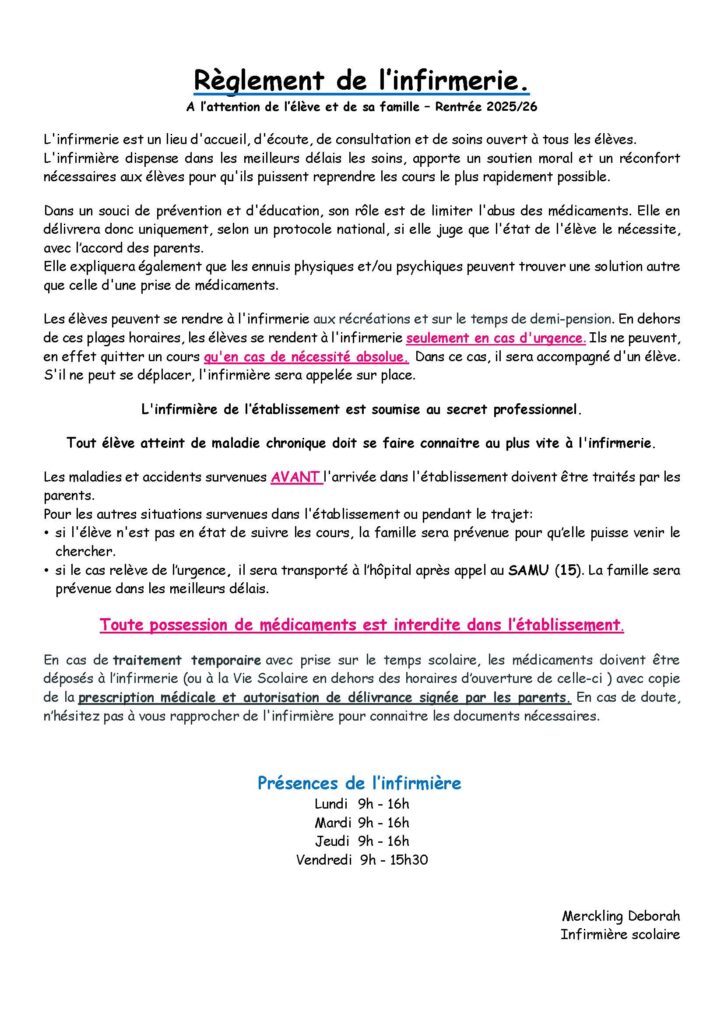 Règlement de l'infirmerie.

A l'attention de l'élève et de sa famille – Rentrée 2025/26

L'infirmerie est un lieu d'accueil, d'écoute, de consultation et de soins ouvert à tous les élèves. L'infirmière dispense dans les meilleurs délais les soins, apporte un soutien moral et un réconfort nécessaires aux élèves pour qu'ils puissent reprendre les cours le plus rapidement possible.

Dans un souci de prévention et d'éducation, son rôle est de limiter l'abus des médicaments. Elle en délivrera donc uniquement, selon un protocole national, si elle juge que l'état de l'élève le nécessite, avec l'accord des parents.
Elle expliquera également que les ennuis physiques et/ou psychiques peuvent trouver une solution autre que celle d'une prise de médicaments.

Les élèves peuvent se rendre à l'infirmerie aux récréations et sur le temps de demi-pension. En dehors de ces plages horaires, les élèves se rendent à l'infirmerie seulement en cas d'urgence. Ils ne peuvent, en effet quitter un cours qu'en cas de nécessité absolue. Dans ce cas, il sera accompagné d'un élève. S'il ne peut se déplacer, l'infirmière sera appelée sur place.

L'infirmière de l'établissement est soumise au secret professionnel.

Tout élève atteint de maladie chronique doit se faire connaitre au plus vite à l'infirmerie.

Les maladies et accidents survenues AVANT l'arrivée dans l'établissement doivent être traités par les parents.
Pour les autres situations survenues dans l'établissement ou pendant le trajet:
• si l'élève n'est pas en état de suivre les cours, la famille sera prévenue pour qu'elle puisse venir le chercher.
• si le cas relève de l'urgence, il sera transporté à l'hôpital après appel au SAMU (15). La famille sera prévenue dans les meilleurs délais.

Toute possession de médicaments est interdite dans l'établissement.

En cas de traitement temporaire avec prise sur le temps scolaire, les médicaments doivent être déposés à l'infirmerie (ou à la Vie Scolaire en dehors des horaires d'ouverture de celle-ci ) avec copie de la prescription médicale et autorisation de délivrance signée par les parents. En cas de doute, n'hésitez pas à vous rapprocher de l'infirmière pour connaitre les documents nécessaires.

Présences de l'infirmière
Lundi 9h - 16h
Mardi 9h - 16h
Jeudi 9h - 16h
Vendredi 9h - 15h30

Merckling Deborah
Infirmière scolaire